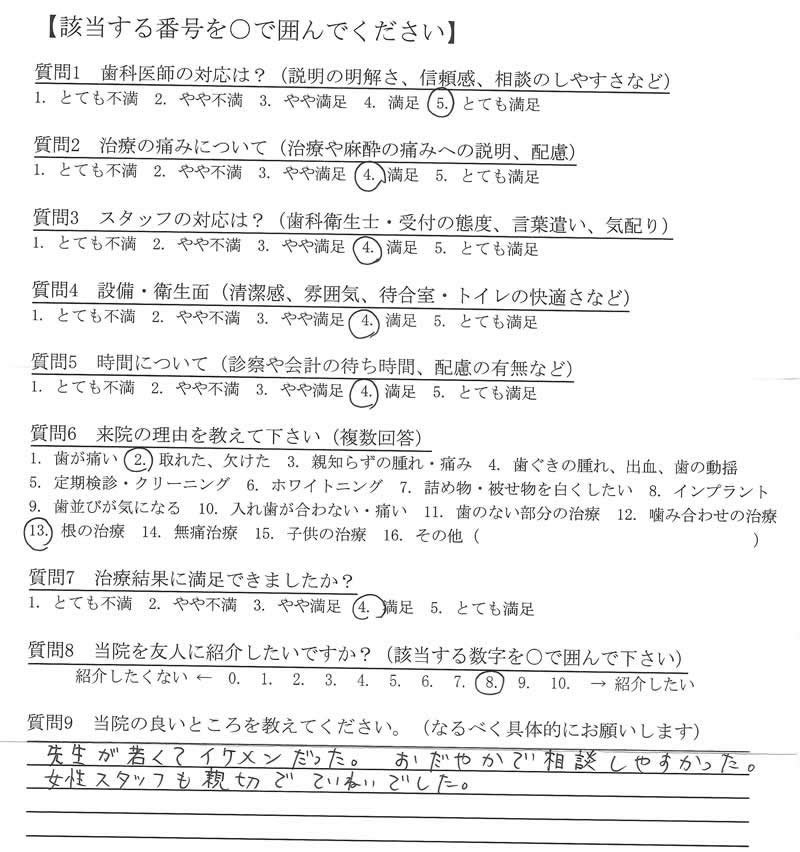 【該当する番号を○で囲んでください】

質問1　歯科医師の対応は？（説明の明解さ、信頼感、相談のしやすさなど）
1. とても不満　2. やや不満　3. やや満足　4. 満足　5. とても満足

質問2　治療の痛みについて（治療や麻酔の痛みへの説明、配慮）
1. とても不満　2. やや不満　3. やや満足　4. 満足　5. とても満足

質問3　スタッフの対応は？（歯科衛生士・受付の態度、言葉遣い、気配り）
1. とても不満　2. やや不満　3. やや満足　4. 満足　5. とても満足

質問4　設備・衛生面（清潔感、雰囲気、待合室・トイレの快適さなど）
1. とても不満　2. やや不満　3. やや満足　4. 満足　5. とても満足

質問5　時間について（診察や会計の待ち時間、配慮の有無など）
1. とても不満　2. やや不満　3. やや満足　4. 満足　5. とても満足

質問6　来院の理由を教えて下さい（複数回答）
1. 歯が痛い　2. 取れた、欠けた　3. 親知らずの腫れ・痛み　4. 歯ぐきの腫れ、出血、歯の動揺
5. 定期検診・クリーニング　6. ホワイトニング　7. 詰め物・被せ物を白くしたい　8. インプラント
9. 歯並びが気になる　10. 入れ歯が合わない・痛い　11. 歯のない部分の治療　12. 噛み合わせの治療
13. 根の治療　14. 無痛治療　15. 子供の治療　16. その他（　　　　　　　　　　）

質問7　治療結果に満足できましたか？
1. とても不満　2. やや不満　3. やや満足　4. 満足　5. とても満足

質問8　当院を友人に紹介したいですか？（該当する数字を○で囲んで下さい）
紹介したくない ← 0.　1.　2.　3.　4.　5.　6.　7.　8.　9.　10.　→ 紹介したい

質問9　当院の良いところを教えてください。（なるべく具体的にお願いします）
先生が若くてイケメンだった。おだやかで相談しやすかった。
女性スタッフも親切でていねいでした。